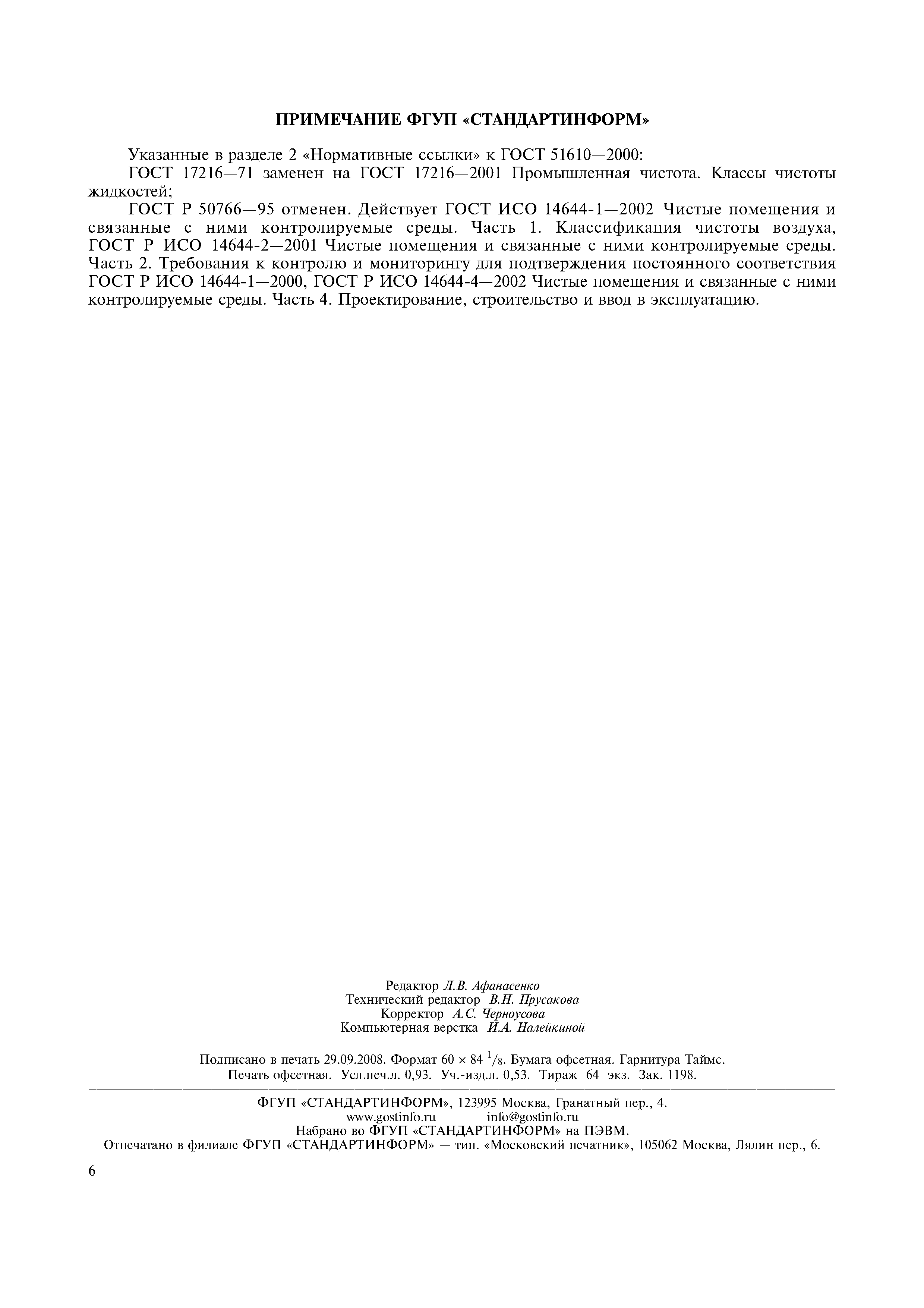 ПРИМЕЧАНИЕ ФГУП «СТАНДАРТИНФОРМ»

Указанные в разделе 2 «Нормативные ссылки» к ГОСТ 51610—2000:

ГОСТ 17216—71 заменен на ГОСТ 17216—2001 Промышленная чистота. Классы чистоты жидкостей;

ГОСТ Р 50766—95 отменен. Действует ГОСТ ИСО 14644-1—2002 Чистые помещения и связанные с ними контролируемые среды. Часть 1. Классификация чистоты воздуха, ГОСТ Р ИСО 14644-2—2001 Чистые помещения и связанные с ними контролируемые среды. Часть 2. Требования к контролю и мониторингу для подтверждения постоянного соответствия ГОСТ Р ИСО 14644-1—2000, ГОСТ Р ИСО 14644-4—2002 Чистые помещения и связанные с ними контролируемые среды. Часть 4. Проектирование, строительство и ввод в эксплуатацию.

Редактор Л.В. Афанасенко
Технический редактор В.Н. Прусакова
Корректор А.С. Черноусова
Компьютерная верстка И.А. Налейкиной

Подписано в печать 29.09.2008. Формат 60 × 84 $^1/_8$. Бумага офсетная. Гарнитура Таймс.
Печать офсетная. Усл.печ.л. 0,93. Уч.-изд.л. 0,53. Тираж 64 экз. Зак. 1198.

ФГУП «СТАНДАРТИНФОРМ», 123995 Москва, Гранатный пер., 4.
www.gostinfo.ru info@gostinfo.ru
Набрано во ФГУП «СТАНДАРТИНФОРМ» на ПЭВМ.
Отпечатано в филиале ФГУП «СТАНДАРТИНФОРМ» — тип. «Московский печатник», 105062 Москва, Лялин пер., 6.

6